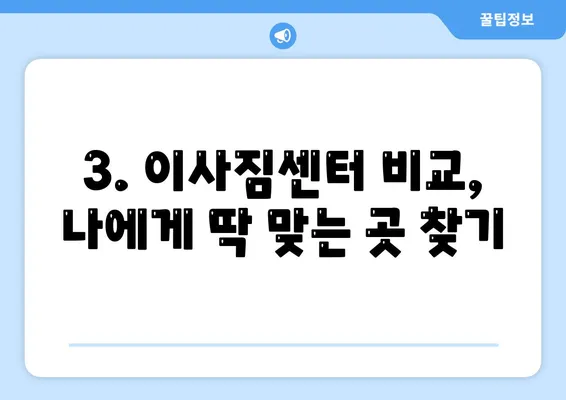 꿀팁정보

3. 이사짐센터 비교, 나에게 딱 맞는 곳 찾기